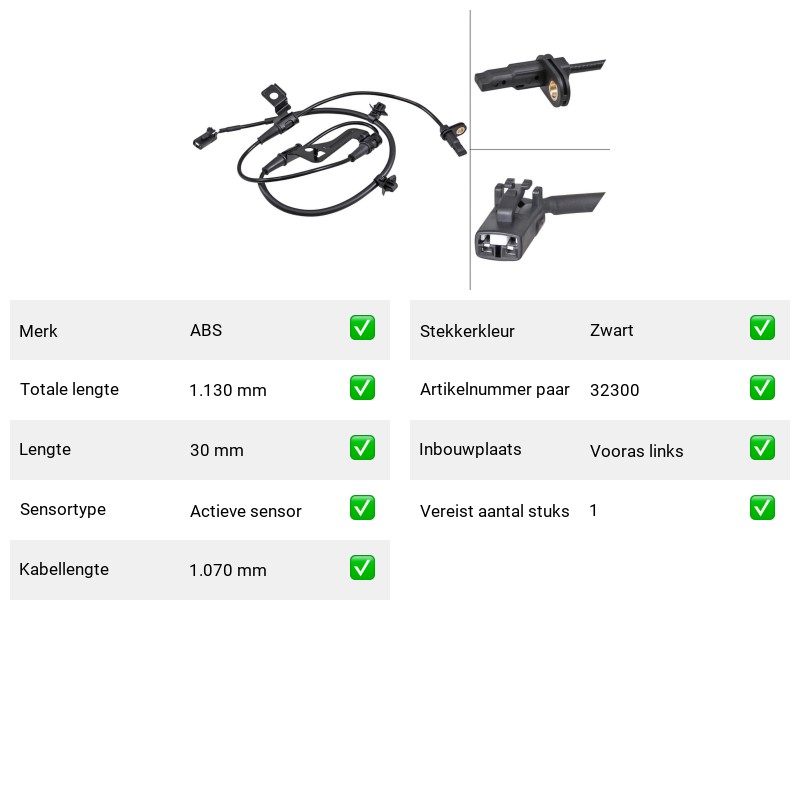 | Merk | ABS | ✅ |
|---|---|---|
| Totale lengte | 1.130 mm | ✅ |
| Lengte | 30 mm | ✅ |
| Sensortype | Actieve sensor | ✅ |
| Kabellengte | 1.070 mm | ✅ |

| Stekkerkleur | Zwart | ✅ |
|---|---|---|
| Artikelnummer paar | 32300 | ✅ |
| Inbouwplaats | Vooras links | ✅ |
| Vereist aantal stuks | 1 | ✅ |